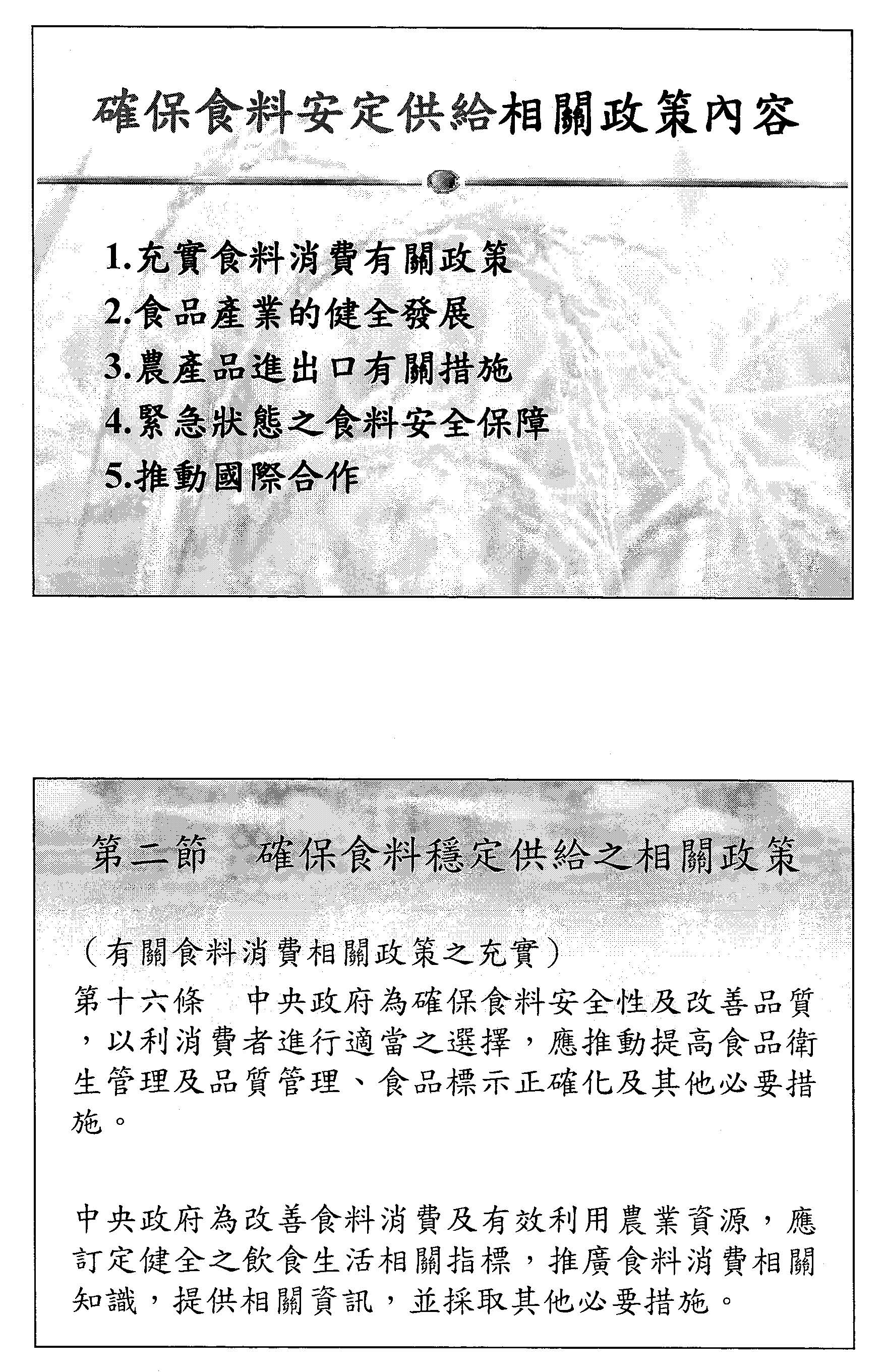 確保食料安定供給相關政策內容

1.充實食料消費有關政策
2.食品產業的健全發展
3.農產品進出口有關措施
4.緊急狀態之食料安全保障
5.推動國際合作

第二節　確保食料穩定供給之相關政策

（有關食料消費相關政策之充實）
第十六條　中央政府為確保食料安全性及改善品質，以利消費者進行適當之選擇，應推動提高食品衛生管理及品質管理、食品標示正確化及其他必要措施。

中央政府為改善食料消費及有效利用農業資源，應訂定健全之飲食生活相關指標，推廣食料消費相關知識，提供相關資訊，並採取其他必要措施。